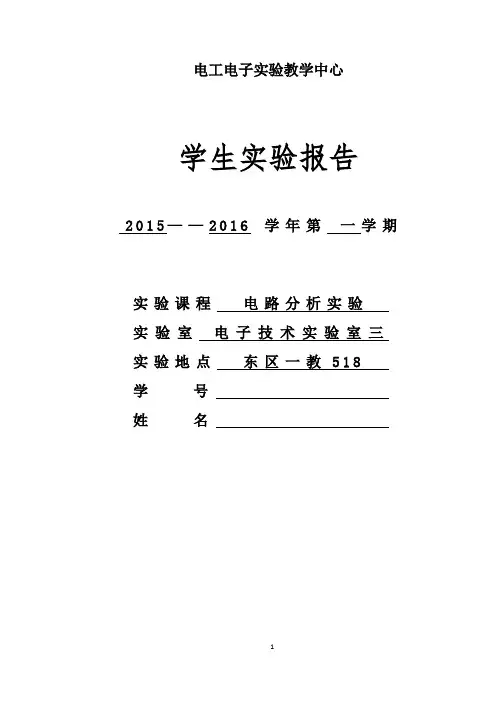 电工电子实验教学中心

学生实验报告

2015——2016 学年第 一学期

实验课程 电路分析实验

实验室 电子技术实验室三

实验地点 东区一教 518

学 号

姓 名

1